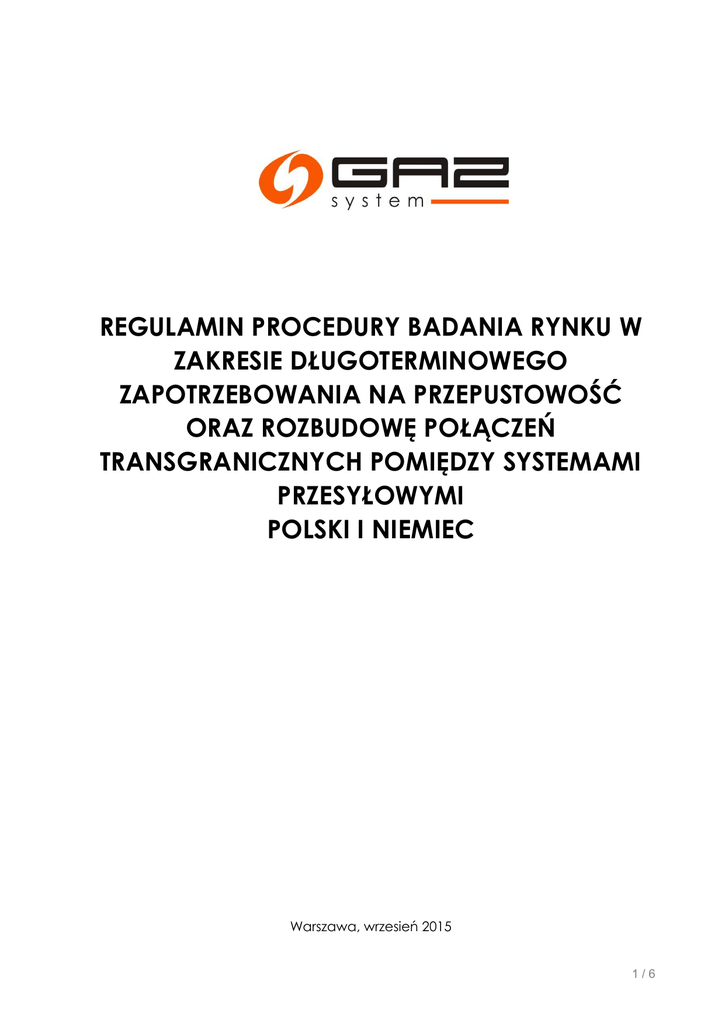 GAZ system

REGULAMIN PROCEDURY BADANIA RYNKU W ZAKRESIE DŁUGOTERMINOWEGO ZAPOTRZEBOWANIA NA PRZEPUSTOWOŚĆ ORAZ ROZBUDOWĘ POŁĄCZEŃ TRANSGRANICZNYCH POMIĘDZY SYSTEMAMI PRZESYŁOWYMI
POLSKI I NIEMIEC

Warszawa, wrzesień 2015

1 / 6